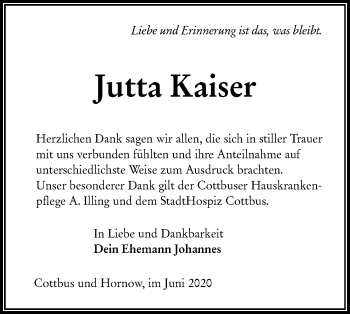 Liebe und Erinnerung ist das, was bleibt.

Jutta Kaiser

Herzlichen Dank sagen wir allen, die sich in stiller Trauer mit uns verbunden fühlten und ihre Anteilnahme auf unterschiedlichste Weise zum Ausdruck brachten. Unser besonderer Dank gilt der Cottbuser Hauskrankenpflege A. Illing und dem StadtHospiz Cottbus.

In Liebe und Dankbarkeit
Dein Ehemann Johannes

Cottbus und Hornow, im Juni 2020